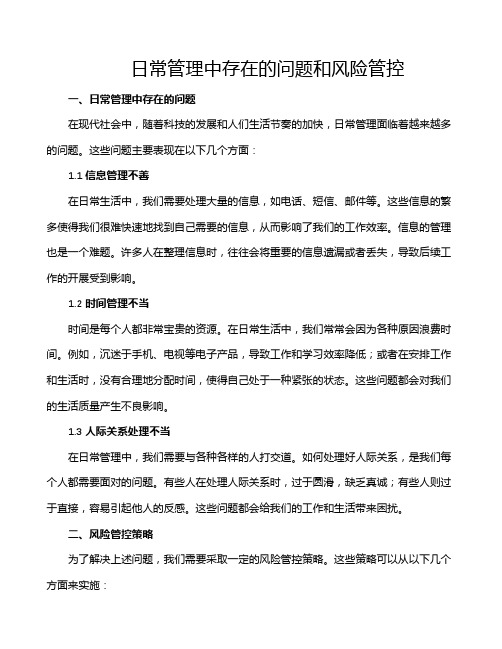 日常管理中存在的问题和风险管控

一、日常管理中存在的问题

在现代社会中，随着科技的发展和人们生活节奏的加快，日常管理面临着越来越多的问题。这些问题主要表现在以下几个方面：

1.1 信息管理不善

在日常生活中，我们需要处理大量的信息，如电话、短信、邮件等。这些信息的繁多使得我们很难快速地找到自己需要的信息，从而影响了我们的工作效率。信息的管理也是一个难题。许多人在整理信息时，往往会将重要的信息遗漏或者丢失，导致后续工作的开展受到影响。

1.2 时间管理不当

时间是每个人都非常宝贵的资源。在日常生活中，我们常常会因为各种原因浪费时间。例如，沉迷于手机、电视等电子产品，导致工作和学习效率降低；或者在安排工作和生活时，没有合理地分配时间，使得自己处于一种紧张的状态。这些问题都会对我们的生活质量产生不良影响。

1.3 人际关系处理不当

在日常管理中，我们需要与各种各样的人打交道。如何处理好人际关系，是我们每个人都需要面对的问题。有些人在处理人际关系时，过于圆滑，缺乏真诚；有些人则过于直接，容易引起他人的反感。这些问题都会给我们的工作和生活带来困扰。

二、风险管控策略

为了解决上述问题，我们需要采取一定的风险管控策略。这些策略可以从以下几个方面来实施：